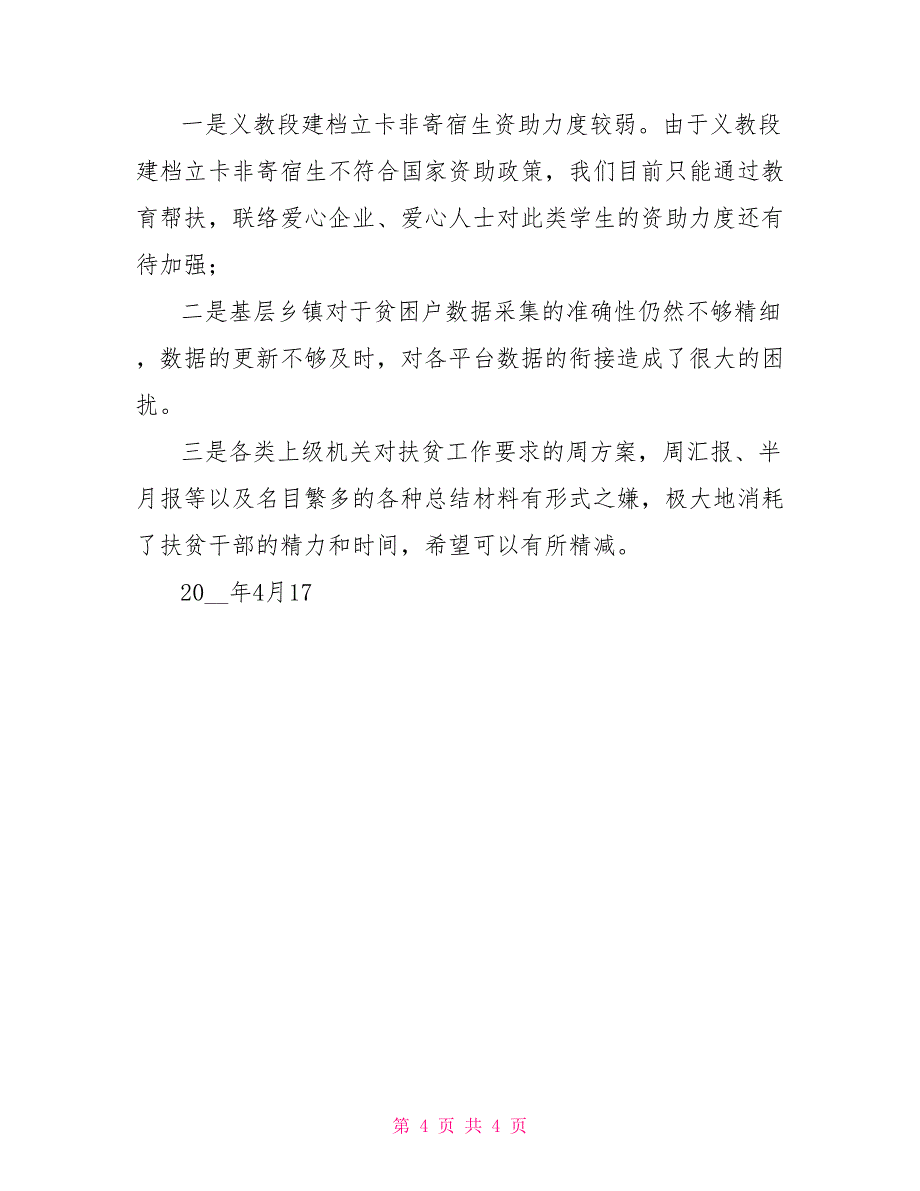 一是义教段建档立卡非寄宿生资助力度较弱。由于义教段建档立卡非寄宿生不符合国家资助政策，我们目前只能通过教育帮扶，联络爱心企业、爱心人士对此类学生的资助力度还有待加强；

二是基层乡镇对于贫困户数据采集的准确性仍然不够精细，数据的更新不够及时，对各平台数据的衔接造成了很大的困扰。

三是各类上级机关对扶贫工作要求的周方案，周汇报、半月报等以及名目繁多的各种总结材料有形式之嫌，极大地消耗了扶贫干部的精力和时间，希望可以有所精减。

20__年4月17

第 4 页 共 4 页